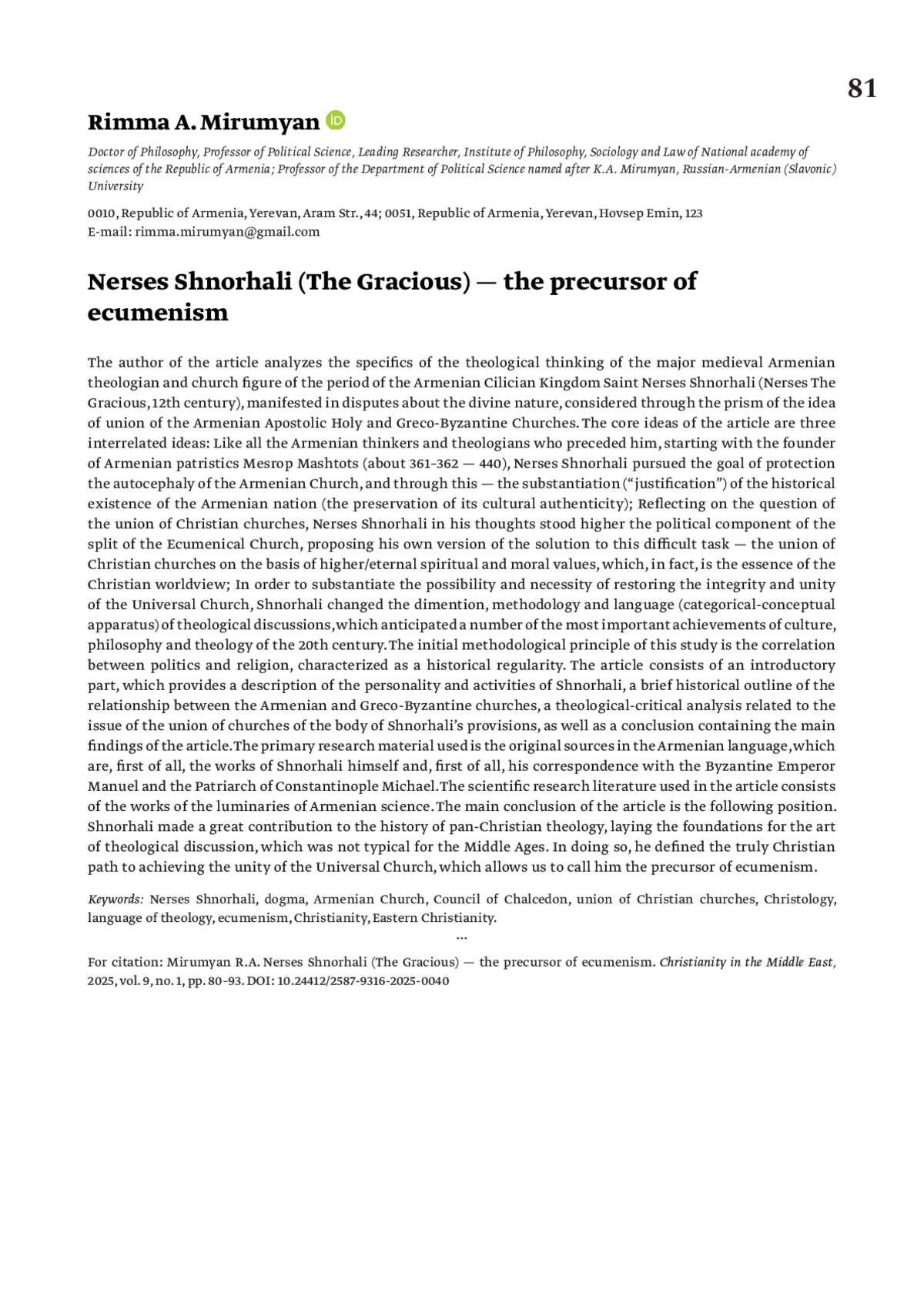 81

Rimma A. Mirumyan

Doctor of Philosophy, Professor of Political Science, Leading Researcher, Institute of Philosophy, Sociology and Law of National academy of sciences of the Republic of Armenia; Professor of the Department of Political Science named after K.A. Mirumyan, Russian-Armenian (Slavonic) University

0010, Republic of Armenia, Yerevan, Aram Str., 44; 0051, Republic of Armenia, Yerevan, Hovsep Emin, 123
E-mail: rimma.mirumyan@gmail.com

Nerses Shnorhali (The Gracious) — the precursor of ecumenism

The author of the article analyzes the specifics of the theological thinking of the major medieval Armenian theologian and church figure of the period of the Armenian Cilician Kingdom Saint Nerses Shnorhali (Nerses The Gracious, 12th century), manifested in disputes about the divine nature, considered through the prism of the idea of union of the Armenian Apostolic Holy and Greco-Byzantine Churches. The core ideas of the article are three interrelated ideas: Like all the Armenian thinkers and theologians who preceded him, starting with the founder of Armenian patristics Mesrop Mashtots (about 361–362 — 440), Nerses Shnorhali pursued the goal of protection the autocephaly of the Armenian Church, and through this — the substantiation (“justification”) of the historical existence of the Armenian nation (the preservation of its cultural authenticity); Reflecting on the question of the union of Christian churches, Nerses Shnorhali in his thoughts stood higher the political component of the split of the Ecumenical Church, proposing his own version of the solution to this difficult task — the union of Christian churches on the basis of higher/eternal spiritual and moral values, which, in fact, is the essence of the Christian worldview; In order to substantiate the possibility and necessity of restoring the integrity and unity of the Universal Church, Shnorhali changed the dimention, methodology and language (categorical-conceptual apparatus) of theological discussions, which anticipated a number of the most important achievements of culture, philosophy and theology of the 20th century. The initial methodological principle of this study is the correlation between politics and religion, characterized as a historical regularity. The article consists of an introductory part, which provides a description of the personality and activities of Shnorhali, a brief historical outline of the relationship between the Armenian and Greco-Byzantine churches, a theological-critical analysis related to the issue of the union of churches of the body of Shnorhali’s provisions, as well as a conclusion containing the main findings of the article. The primary research material used is the original sources in the Armenian language, which are, first of all, the works of Shnorhali himself and, first of all, his correspondence with the Byzantine Emperor Manuel and the Patriarch of Constantinople Michael. The scientific research literature used in the article consists of the works of the luminaries of Armenian science. The main conclusion of the article is the following position. Shnorhali made a great contribution to the history of pan-Christian theology, laying the foundations for the art of theological discussion, which was not typical for the Middle Ages. In doing so, he defined the truly Christian path to achieving the unity of the Universal Church, which allows us to call him the precursor of ecumenism.

Keywords: Nerses Shnorhali, dogma, Armenian Church, Council of Chalcedon, union of Christian churches, Christology, language of theology, ecumenism, Christianity, Eastern Christianity.

...

For citation: Mirumyan R.A. Nerses Shnorhali (The Gracious) — the precursor of ecumenism. Christianity in the Middle East, 2025, vol. 9, no. 1, pp. 80–93. DOI: 10.24412/2587-9316-2025-0040